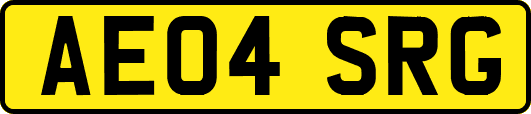 AE04 SRG